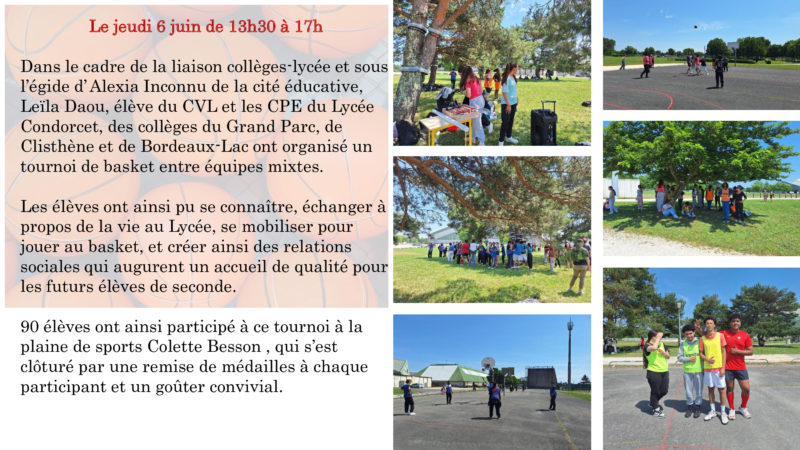 Le jeudi 6 juin de 13h30 à 17h

Dans le cadre de la liaison collèges-lycée et sous l'égide d'Alexia Inconnu de la cité éducative, Leïla Daou, élève du CVL et les CPE du Lycée Condorcet, des collèges du Grand Parc, de Clisthène et de Bordeaux-Lac ont organisé un tournoi de basket entre équipes mixtes.

Les élèves ont ainsi pu se connaître, échanger à propos de la vie au Lycée, se mobiliser pour jouer au basket, et créer ainsi des relations sociales qui augurent un accueil de qualité pour les futurs élèves de seconde.

90 élèves ont ainsi participé à ce tournoi à la plaine de sports Colette Besson , qui s'est clôturé par une remise de médailles à chaque participant et un goûter convivial.